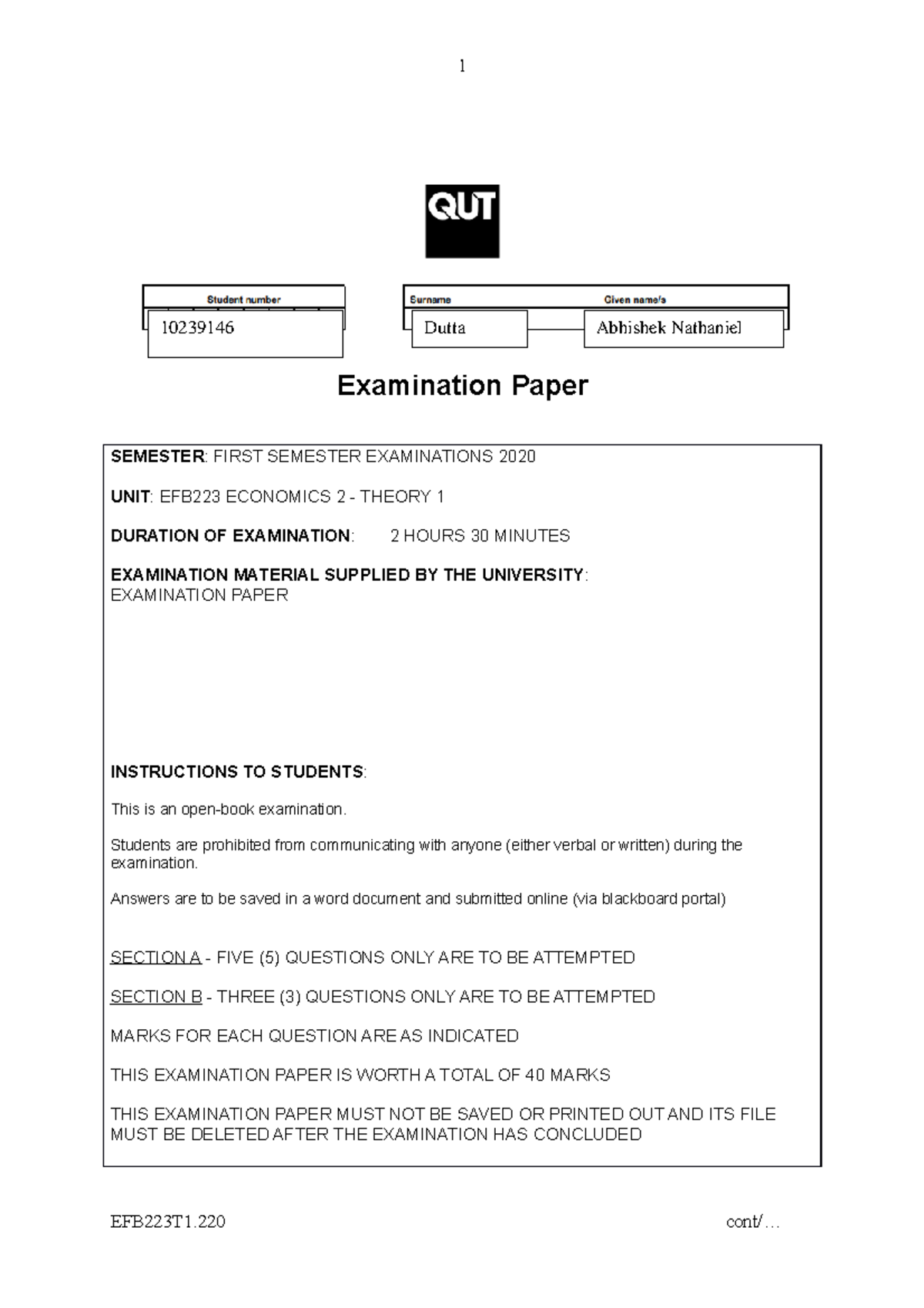 1

QUT

Student number
10239146

Surname
Dutta

Given name/s
Abhishek Nathaniel

Examination Paper

SEMESTER: FIRST SEMESTER EXAMINATIONS 2020

UNIT: EFB223 ECONOMICS 2 - THEORY 1

DURATION OF EXAMINATION: 2 HOURS 30 MINUTES

EXAMINATION MATERIAL SUPPLIED BY THE UNIVERSITY:
EXAMINATION PAPER

INSTRUCTIONS TO STUDENTS:

This is an open-book examination.

Students are prohibited from communicating with anyone (either verbal or written) during the examination.

Answers are to be saved in a word document and submitted online (via blackboard portal)

SECTION A - FIVE (5) QUESTIONS ONLY ARE TO BE ATTEMPTED

SECTION B - THREE (3) QUESTIONS ONLY ARE TO BE ATTEMPTED

MARKS FOR EACH QUESTION ARE AS INDICATED

THIS EXAMINATION PAPER IS WORTH A TOTAL OF 40 MARKS

THIS EXAMINATION PAPER MUST NOT BE SAVED OR PRINTED OUT AND ITS FILE MUST BE DELETED AFTER THE EXAMINATION HAS CONCLUDED

EFB223T1.220 cont/…